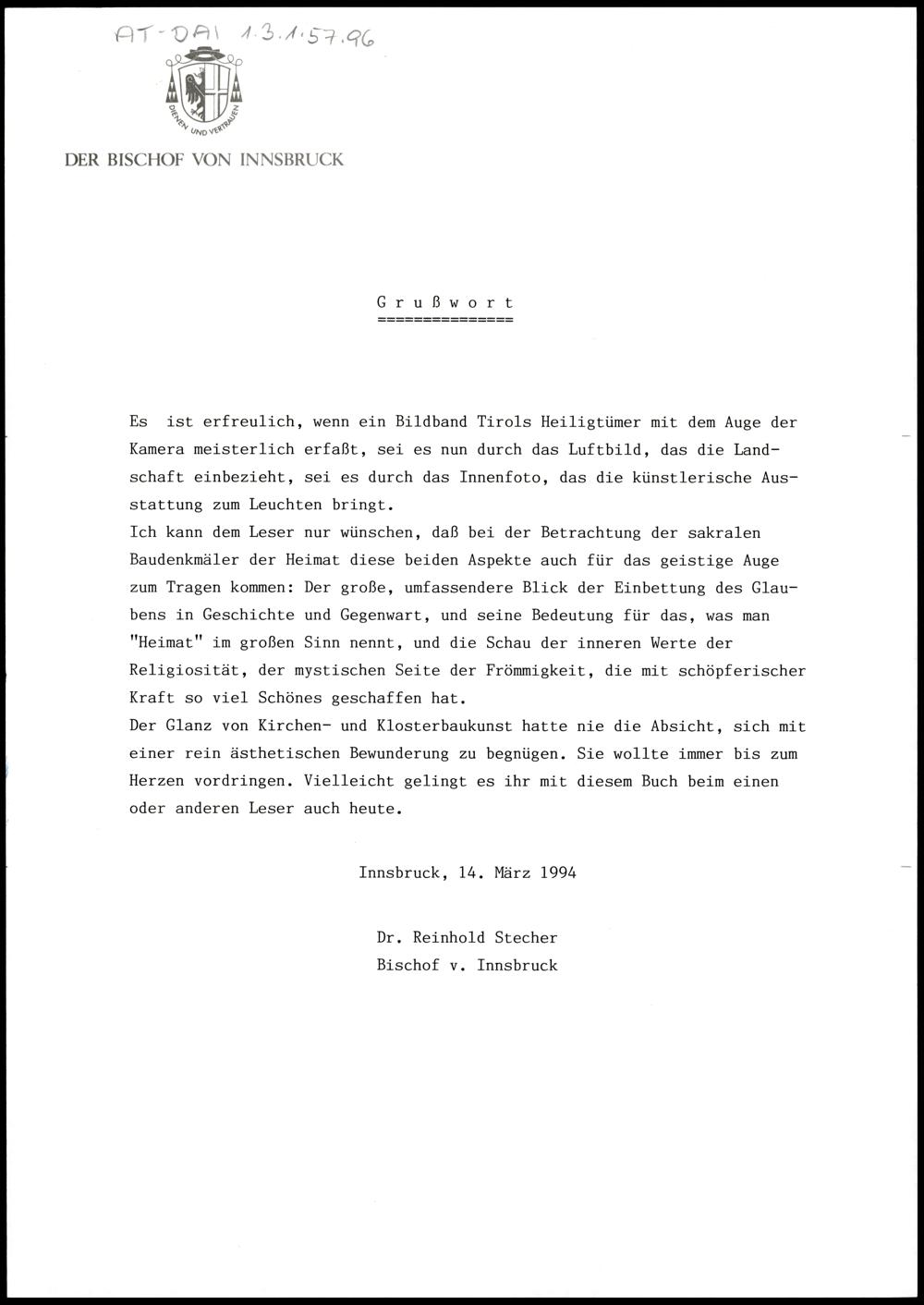 AT-DAI 1.3.1.57.96

DIENEN UND VERTRAUEN

DER BISCHOF VON INNSBRUCK

G r u ß w o r t
===============

Es ist erfreulich, wenn ein Bildband Tirols Heiligtümer mit dem Auge der Kamera meisterlich erfaßt, sei es nun durch das Luftbild, das die Landschaft einbezieht, sei es durch das Innenfoto, das die künstlerische Ausstattung zum Leuchten bringt.
Ich kann dem Leser nur wünschen, daß bei der Betrachtung der sakralen Baudenkmäler der Heimat diese beiden Aspekte auch für das geistige Auge zum Tragen kommen: Der große, umfassendere Blick der Einbettung des Glaubens in Geschichte und Gegenwart, und seine Bedeutung für das, was man "Heimat" im großen Sinn nennt, und die Schau der inneren Werte der Religiosität, der mystischen Seite der Frömmigkeit, die mit schöpferischer Kraft so viel Schönes geschaffen hat.
Der Glanz von Kirchen- und Klosterbaukunst hatte nie die Absicht, sich mit einer rein ästhetischen Bewunderung zu begnügen. Sie wollte immer bis zum Herzen vordringen. Vielleicht gelingt es ihr mit diesem Buch beim einen oder anderen Leser auch heute.

Innsbruck, 14. März 1994

Dr. Reinhold Stecher
Bischof v. Innsbruck